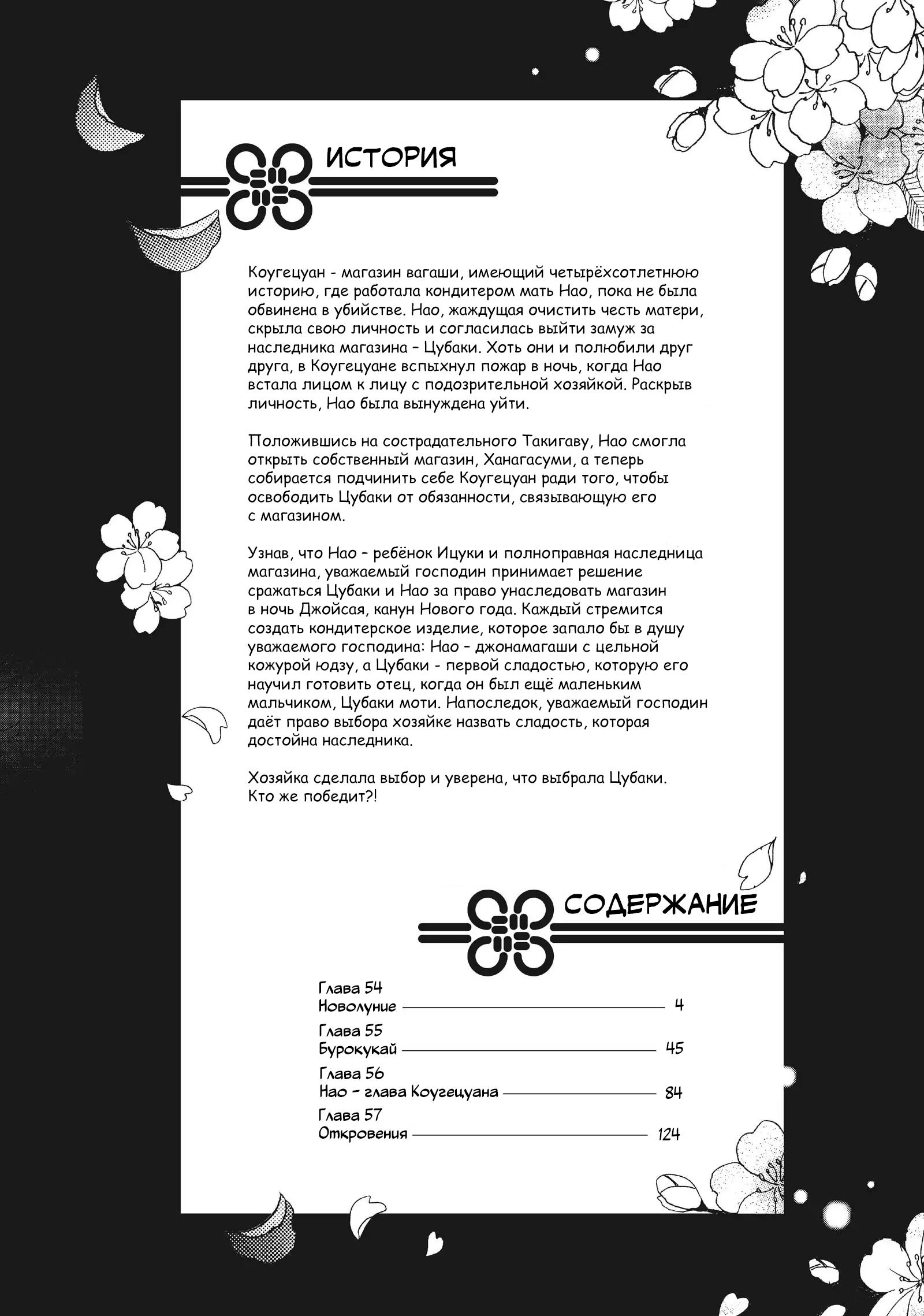 ИСТОРИЯ

Коугецуан - магазин вагаши, имеющий четырёхсотлетнюю историю, где работала кондитером мать Нао, пока не была обвинена в убийстве. Нао, жаждущая очистить честь матери, скрыла свою личность и согласилась выйти замуж за наследника магазина – Цубаки. Хоть они и полюбили друг друга, в Коугецуане вспыхнул пожар в ночь, когда Нао встала лицом к лицу с подозрительной хозяйкой. Раскрыв личность, Нао была вынуждена уйти.

Положившись на сострадательного Такигаву, Нао смогла открыть собственный магазин, Ханагасуми, а теперь собирается подчинить себе Коугецуан ради того, чтобы освободить Цубаки от обязанности, связывающую его с магазином.

Узнав, что Нао – ребёнок Ицуки и полноправная наследница магазина, уважаемый господин принимает решение сражаться Цубаки и Нао за право унаследовать магазин в ночь Джойсая, канун Нового года. Каждый стремится создать кондитерское изделие, которое запало бы в душу уважаемого господина: Нао – джонамагаши с цельной кожурой юдзу, а Цубаки - первой сладостью, которую его научил готовить отец, когда он был ещё маленьким мальчиком, Цубаки моти. Напоследок, уважаемый господин даёт право выбора хозяйке назвать сладость, которая достойна наследника.

Хозяйка сделала выбор и уверена, что выбрала Цубаки. Кто же победит?!

СОДЕРЖАНИЕ

Глава 54
Новолуние 4

Глава 55
Бурокукай 45

Глава 56
Нао – глава Коугецуана 84

Глава 57
Откровения 124